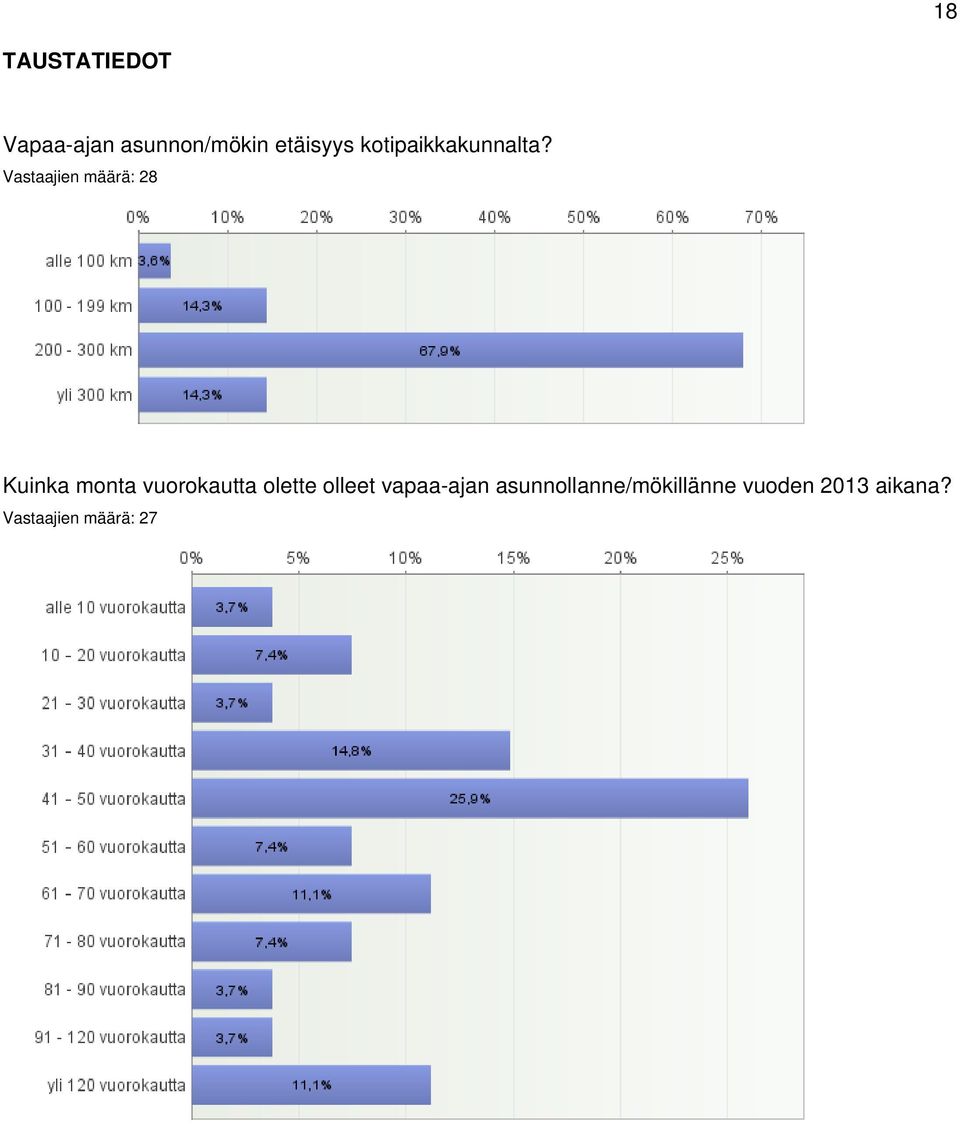 18

TAUSTATIEDOT

Vapaa-ajan asunnon/mökin etäisyys kotipaikkakunnalta?
Vastaajien määrä: 28

0% 10% 20% 30% 40% 50% 60% 70%

alle 100 km 3,6%
100 - 199 km 14,3%
200 - 300 km 67,9%
yli 300 km 14,3%

Kuinka monta vuorokautta olette olleet vapaa-ajan asunnollanne/mökillänne vuoden 2013 aikana?
Vastaajien määrä: 27

0% 5% 10% 15% 20% 25%

alle 10 vuorokautta 3,7%
10 - 20 vuorokautta 7,4%
21 - 30 vuorokautta 3,7%
31 - 40 vuorokautta 14,8%
41 - 50 vuorokautta 25,9%
51 - 60 vuorokautta 7,4%
61 - 70 vuorokautta 11,1%
71 - 80 vuorokautta 7,4%
81 - 90 vuorokautta 3,7%
91 - 120 vuorokautta 3,7%
yli 120 vuorokautta 11,1%